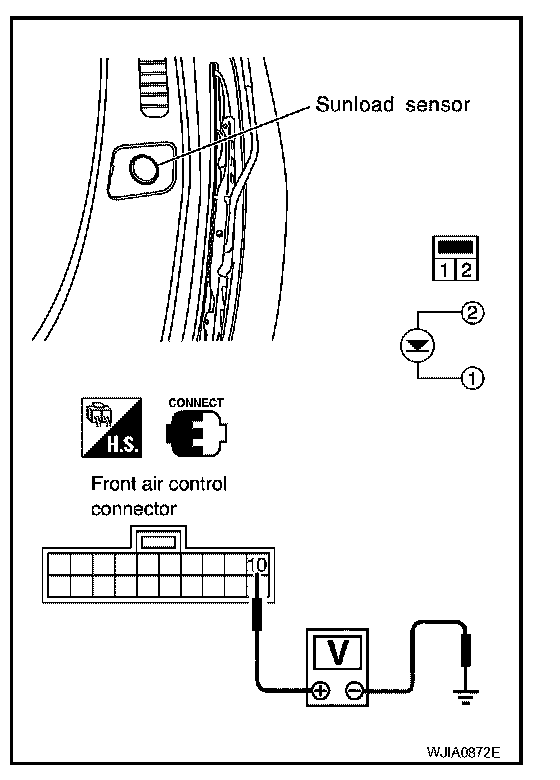 Sunload sensor

1 2

②

①

H.S.

CONNECT

Front air control connector

10

V

⊕ ⊖

WJIA0872E